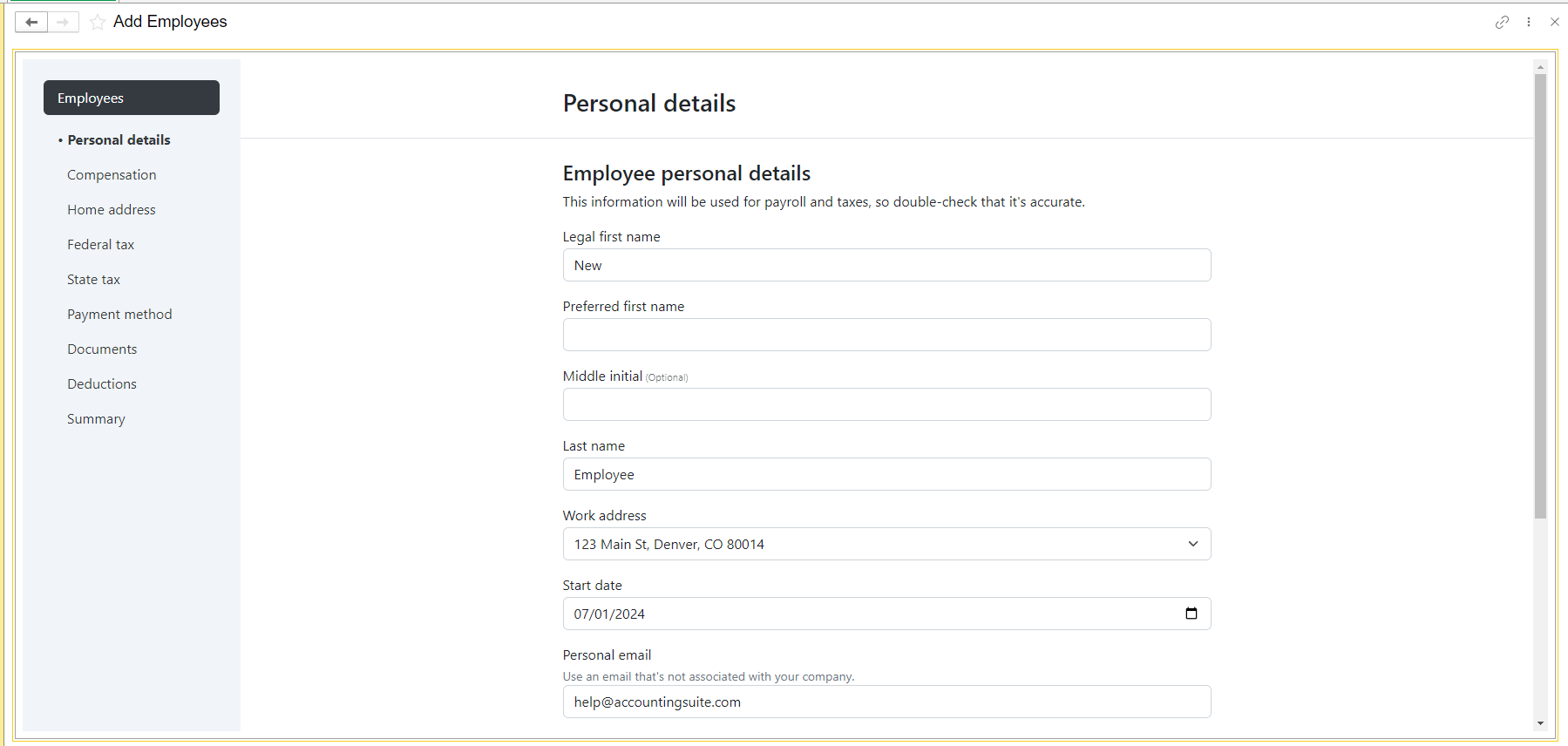 Add Employees

Employees

• Personal details

Compensation

Home address

Federal tax

State tax

Payment method

Documents

Deductions

Summary

Personal details

Employee personal details

This information will be used for payroll and taxes, so double-check that it's accurate.

Legal first name

New

Preferred first name

Middle initial (Optional)

Last name

Employee

Work address

123 Main St, Denver, CO 80014

Start date

07/01/2024

Personal email

Use an email that's not associated with your company.

help@accountingsuite.com